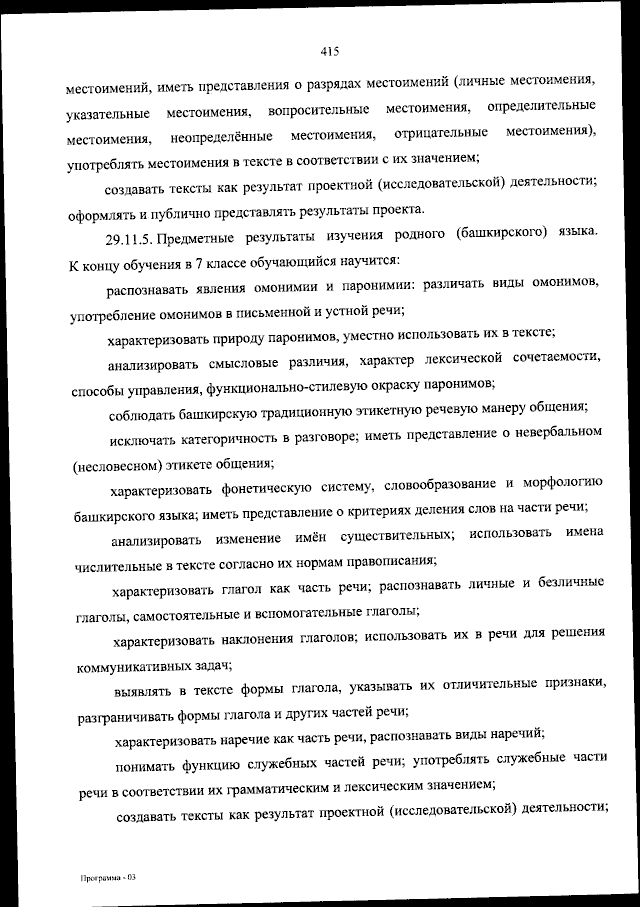 415

местоимений, иметь представления о разрядах местоимений (личные местоимения, указательные местоимения, вопросительные местоимения, определительные местоимения, неопределённые местоимения, отрицательные местоимения), употреблять местоимения в тексте в соответствии с их значением;

создавать тексты как результат проектной (исследовательской) деятельности; оформлять и публично представлять результаты проекта.

29.11.5. Предметные результаты изучения родного (башкирского) языка. К концу обучения в 7 классе обучающийся научится:

распознавать явления омонимии и паронимии: различать виды омонимов, употребление омонимов в письменной и устной речи;

характеризовать природу паронимов, уместно использовать их в тексте;

анализировать смысловые различия, характер лексической сочетаемости, способы управления, функционально-стилевую окраску паронимов;

соблюдать башкирскую традиционную этикетную речевую манеру общения;

исключать категоричность в разговоре; иметь представление о невербальном (несловесном) этикете общения;

характеризовать фонетическую систему, словообразование и морфологию башкирского языка; иметь представление о критериях деления слов на части речи;

анализировать изменение имён существительных; использовать имена числительные в тексте согласно их нормам правописания;

характеризовать глагол как часть речи; распознавать личные и безличные глаголы, самостоятельные и вспомогательные глаголы;

характеризовать наклонения глаголов; использовать их в речи для решения коммуникативных задач;

выявлять в тексте формы глагола, указывать их отличительные признаки, разграничивать формы глагола и других частей речи;

характеризовать наречие как часть речи, распознавать виды наречий;

понимать функцию служебных частей речи; употреблять служебные части речи в соответствии их грамматическим и лексическим значением;

создавать тексты как результат проектной (исследовательской) деятельности;

Программа - 03